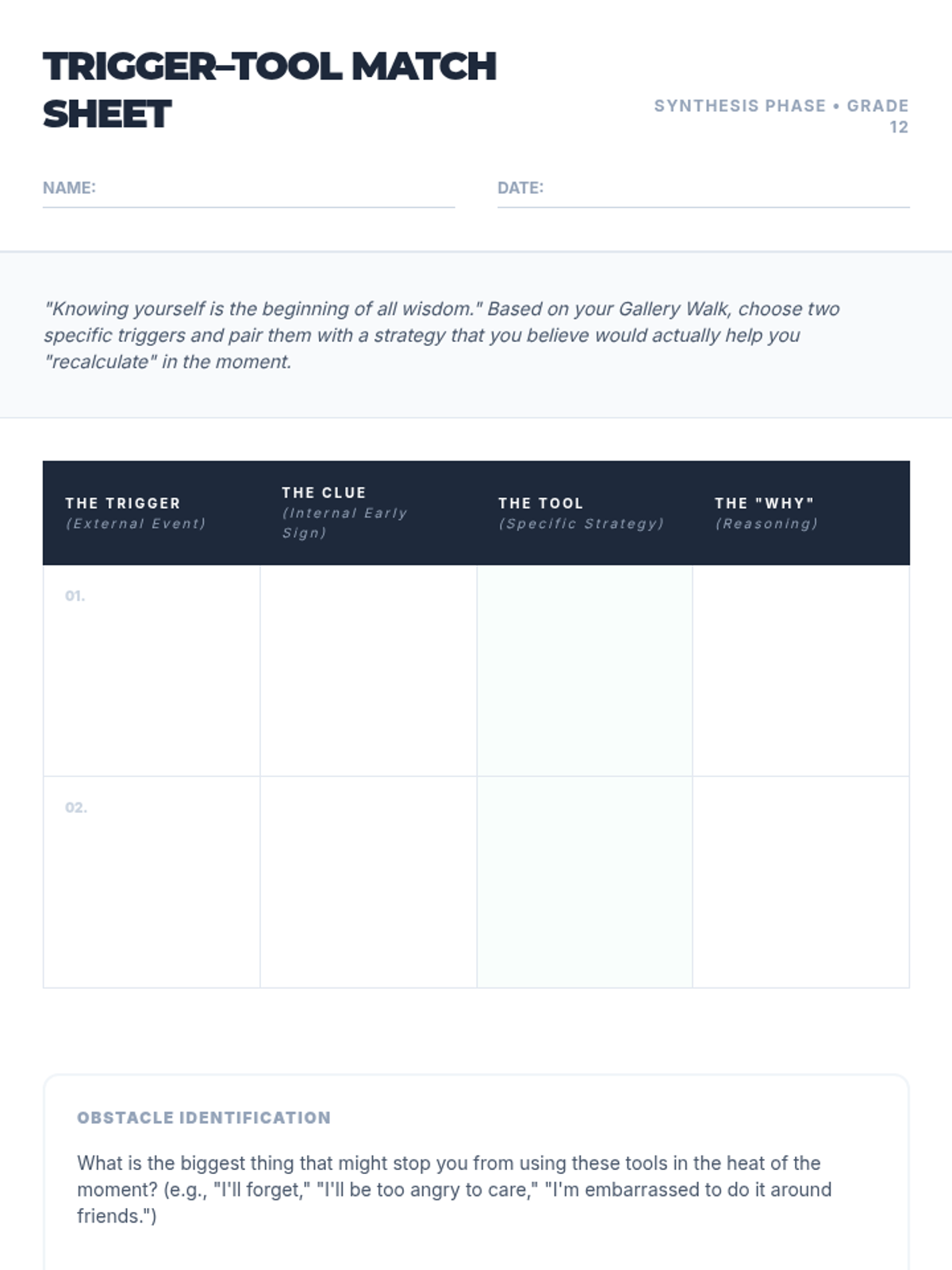 TRIGGER–TOOL MATCH SHEET

SYNTHESIS PHASE • GRADE 12

NAME: ____

DATE: ____

"Knowing yourself is the beginning of all wisdom." Based on your Gallery Walk, choose two specific triggers and pair them with a strategy that you believe would actually help you "recalculate" in the moment.

| THE TRIGGER (External Event) | THE CLUE (Internal Early Sign) | THE TOOL (Specific Strategy) | THE "WHY" (Reasoning) |
|---|---|---|---|
| 01. | | | |
| 02. | | | |

OBSTACLE IDENTIFICATION

What is the biggest thing that might stop you from using these tools in the heat of the moment? (e.g., "I'll forget," "I'll be too angry to care," "I'm embarrassed to do it around friends.")